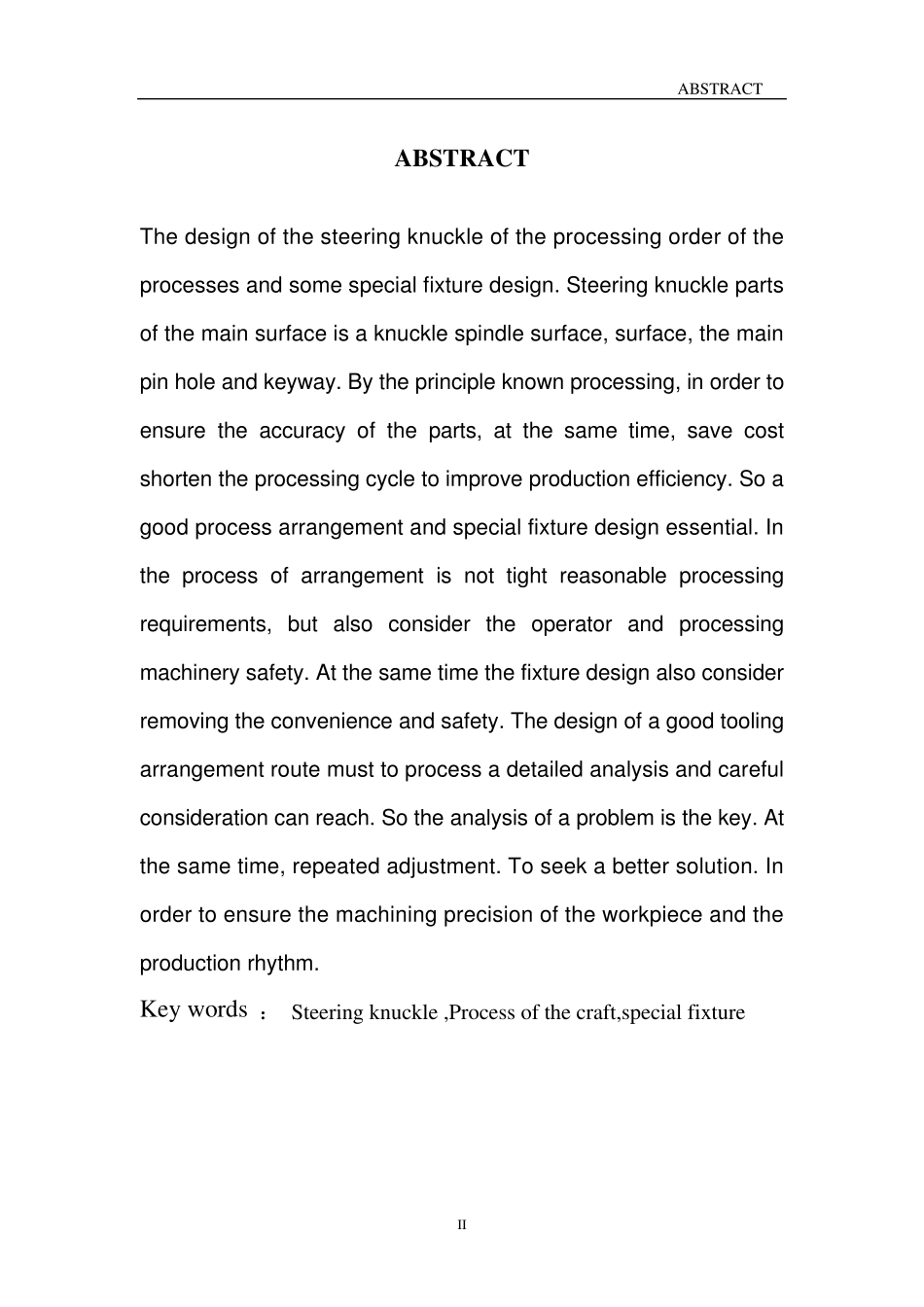 ABSTRACT

ABSTRACT

The design of the steering knuckle of the processing order of the processes and some special fixture design. Steering knuckle parts of the main surface is a knuckle spindle surface, surface, the main pin hole and keyway. By the principle known processing, in order to ensure the accuracy of the parts, at the same time, save cost shorten the processing cycle to improve production efficiency. So a good process arrangement and special fixture design essential. In the process of arrangement is not tight reasonable processing requirements, but also consider the operator and processing machinery safety. At the same time the fixture design also consider removing the convenience and safety. The design of a good tooling arrangement route must to process a detailed analysis and careful consideration can reach. So the analysis of a problem is the key. At the same time, repeated adjustment. To seek a better solution. In order to ensure the machining precision of the workpiece and the production rhythm.

Key words ： Steering knuckle ,Process of the craft,special fixture

II